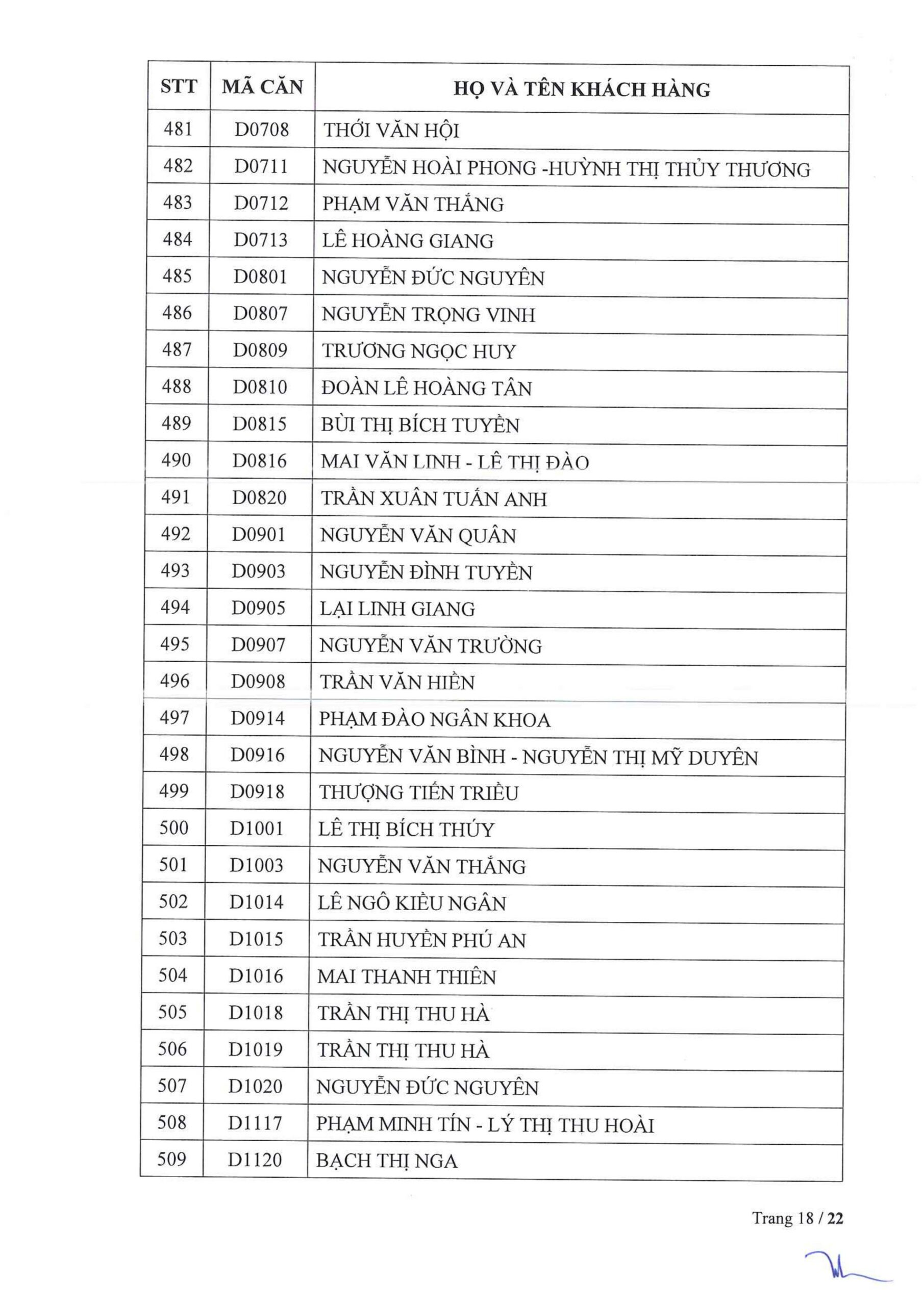 | STT | MÃ CĂN | HỌ VÀ TÊN KHÁCH HÀNG |
|---|---|---|
| 481 | D0708 | THỚI VĂN HỘI |
| 482 | D0711 | NGUYỄN HOÀI PHONG -HUỲNH THỊ THỦY THƯƠNG |
| 483 | D0712 | PHẠM VĂN THẮNG |
| 484 | D0713 | LÊ HOÀNG GIANG |
| 485 | D0801 | NGUYỄN ĐỨC NGUYÊN |
| 486 | D0807 | NGUYỄN TRỌNG VINH |
| 487 | D0809 | TRƯƠNG NGỌC HUY |
| 488 | D0810 | ĐOÀN LÊ HOÀNG TÂN |
| 489 | D0815 | BÙI THỊ BÍCH TUYỀN |
| 490 | D0816 | MAI VĂN LINH - LÊ THỊ ĐÀO |
| 491 | D0820 | TRẦN XUÂN TUẤN ANH |
| 492 | D0901 | NGUYỄN VĂN QUÂN |
| 493 | D0903 | NGUYỄN ĐÌNH TUYỀN |
| 494 | D0905 | LẠI LINH GIANG |
| 495 | D0907 | NGUYỄN VĂN TRƯỜNG |
| 496 | D0908 | TRẦN VĂN HIỀN |
| 497 | D0914 | PHẠM ĐÀO NGÂN KHOA |
| 498 | D0916 | NGUYỄN VĂN BÌNH - NGUYỄN THỊ MỸ DUYÊN |
| 499 | D0918 | THƯỢNG TIẾN TRIỀU |
| 500 | D1001 | LÊ THỊ BÍCH THÚY |
| 501 | D1003 | NGUYỄN VĂN THẮNG |
| 502 | D1014 | LÊ NGÔ KIỀU NGÂN |
| 503 | D1015 | TRẦN HUYỀN PHÚ AN |
| 504 | D1016 | MAI THANH THIÊN |
| 505 | D1018 | TRẦN THỊ THU HÀ |
| 506 | D1019 | TRẦN THỊ THU HÀ |
| 507 | D1020 | NGUYỄN ĐỨC NGUYÊN |
| 508 | D1117 | PHẠM MINH TÍN - LÝ THỊ THU HOÀI |
| 509 | D1120 | BẠCH THỊ NGA |

Trang 18 / 22